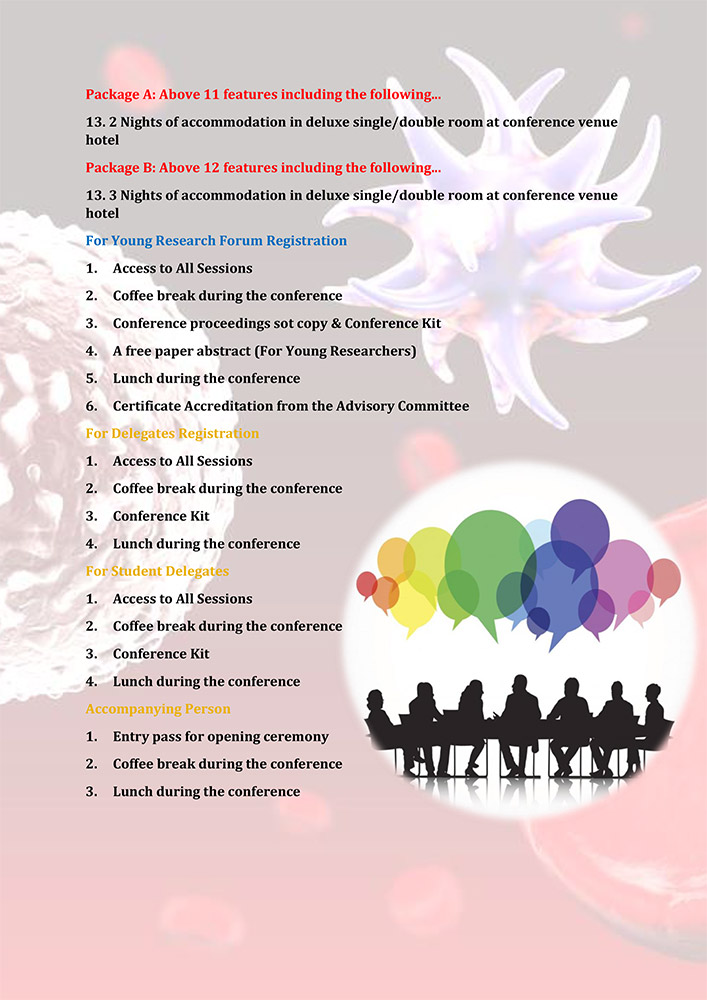 Package A: Above 11 features including the following...

13. 2 Nights of accommodation in deluxe single/double room at conference venue hotel

Package B: Above 12 features including the following...

13. 3 Nights of accommodation in deluxe single/double room at conference venue hotel

For Young Research Forum Registration

1. Access to All Sessions
2. Coffee break during the conference
3. Conference proceedings sot copy & Conference Kit
4. A free paper abstract (For Young Researchers)
5. Lunch during the conference
6. Certificate Accreditation from the Advisory Committee

For Delegates Registration

1. Access to All Sessions
2. Coffee break during the conference
3. Conference Kit
4. Lunch during the conference

For Student Delegates

1. Access to All Sessions
2. Coffee break during the conference
3. Conference Kit
4. Lunch during the conference

Accompanying Person

1. Entry pass for opening ceremony
2. Coffee break during the conference
3. Lunch during the conference